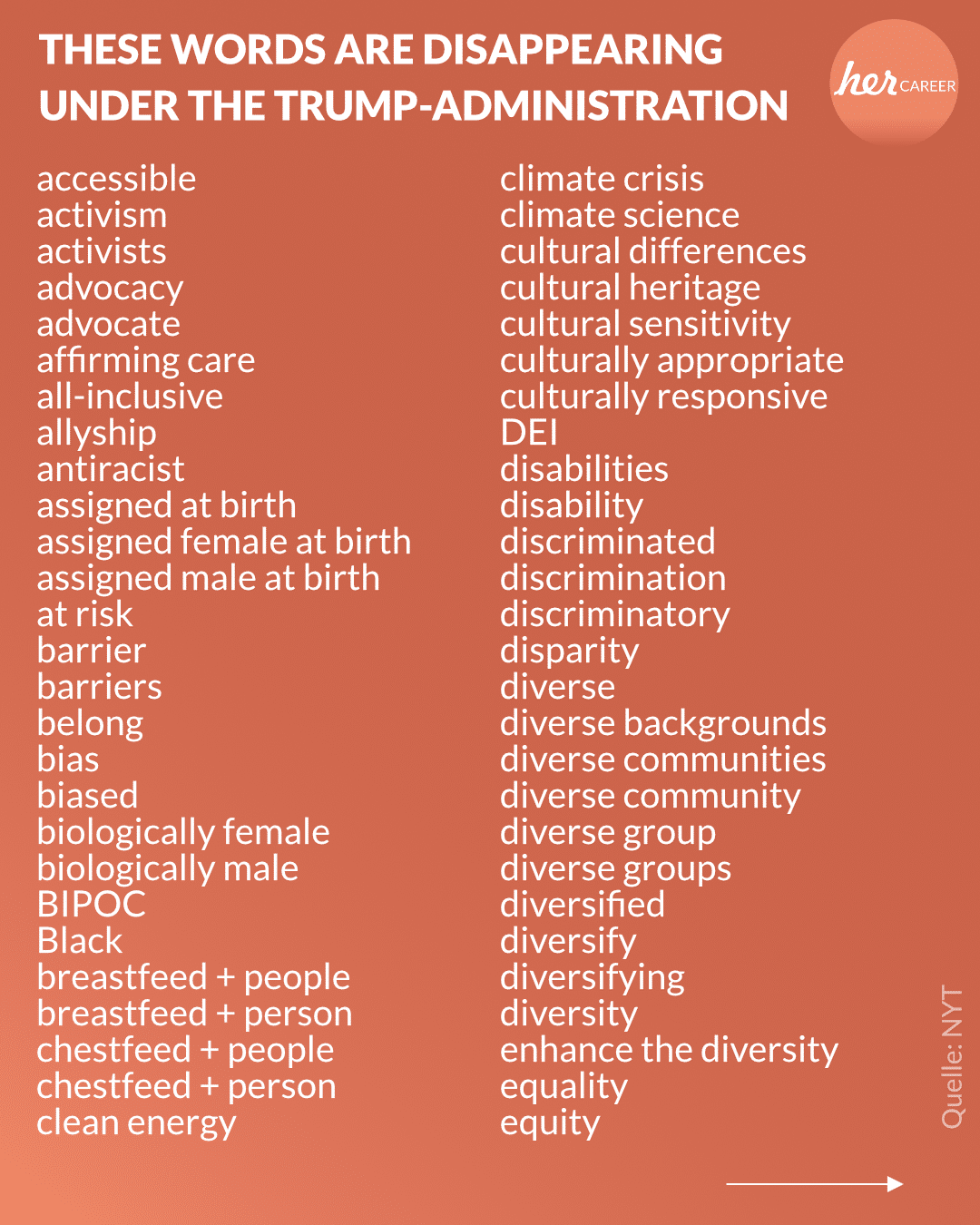 THESE WORDS ARE DISAPPEARING UNDER THE TRUMP-ADMINISTRATION

her CAREER

accessible
activism
activists
advocacy
advocate
affirming care
all-inclusive
allyship
antiracist
assigned at birth
assigned female at birth
assigned male at birth
at risk
barrier
barriers
belong
bias
biased
biologically female
biologically male
BIPOC
Black
breastfeed + people
breastfeed + person
chestfeed + people
chestfeed + person
clean energy

climate crisis
climate science
cultural differences
cultural heritage
cultural sensitivity
culturally appropriate
culturally responsive
DEI
disabilities
disability
discriminated
discrimination
discriminatory
disparity
diverse
diverse backgrounds
diverse communities
diverse community
diverse group
diverse groups
diversified
diversify
diversifying
diversity
enhance the diversity
equality
equity

Quelle: NYT